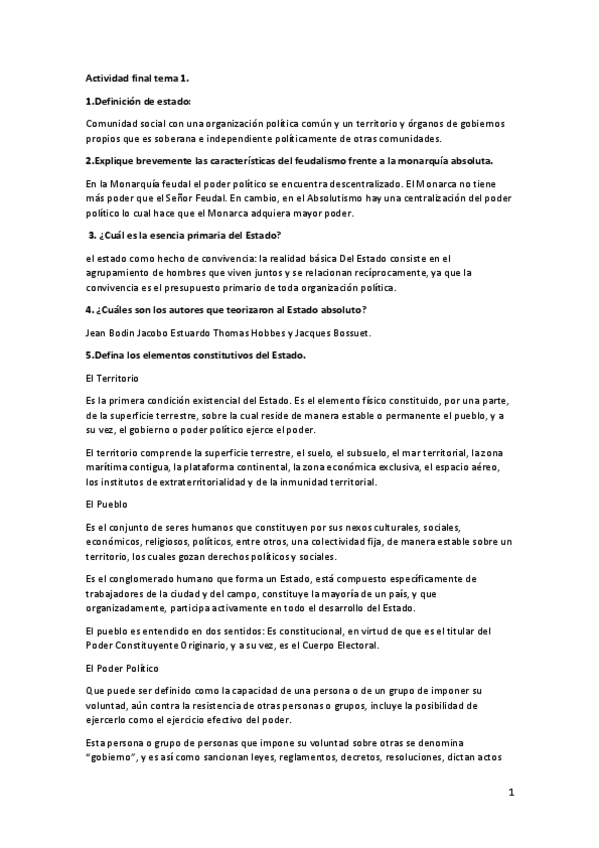 Actividad final tema 1.

1.Definición de estado:

Comunidad social con una organización política común y un territorio y órganos de gobiernos propios que es soberana e independiente políticamente de otras comunidades.

2.Explique brevemente las características del feudalismo frente a la monarquía absoluta.

En la Monarquía feudal el poder político se encuentra descentralizado. El Monarca no tiene más poder que el Señor Feudal. En cambio, en el Absolutismo hay una centralización del poder político lo cual hace que el Monarca adquiera mayor poder.

3. ¿Cuál es la esencia primaria del Estado?

el estado como hecho de convivencia: la realidad básica Del Estado consiste en el agrupamiento de hombres que viven juntos y se relacionan recíprocamente, ya que la convivencia es el presupuesto primario de toda organización política.

4. ¿Cuáles son los autores que teorizaron al Estado absoluto?

Jean Bodin Jacobo Estuardo Thomas Hobbes y Jacques Bossuet.

5.Defina los elementos constitutivos del Estado.

El Territorio

Es la primera condición existencial del Estado. Es el elemento físico constituido, por una parte, de la superficie terrestre, sobre la cual reside de manera estable o permanente el pueblo, y a su vez, el gobierno o poder político ejerce el poder.

El territorio comprende la superficie terrestre, el suelo, el subsuelo, el mar territorial, la zona marítima contigua, la plataforma continental, la zona económica exclusiva, el espacio aéreo, los institutos de extraterritorialidad y de la inmunidad territorial.

El Pueblo

Es el conjunto de seres humanos que constituyen por sus nexos culturales, sociales, económicos, religiosos, políticos, entre otros, una colectividad fija, de manera estable sobre un territorio, los cuales gozan derechos políticos y sociales.

Es el conglomerado humano que forma un Estado, está compuesto específicamente de trabajadores de la ciudad y del campo, constituye la mayoría de un país, y que organizadamente, participa activamente en todo el desarrollo del Estado.

El pueblo es entendido en dos sentidos: Es constitucional, en virtud de que es el titular del Poder Constituyente Originario, y a su vez, es el Cuerpo Electoral.

El Poder Político

Que puede ser definido como la capacidad de una persona o de un grupo de imponer su voluntad, aún contra la resistencia de otras personas o grupos, incluye la posibilidad de ejercerlo como el ejercicio efectivo del poder.

Esta persona o grupo de personas que impone su voluntad sobre otras se denomina "gobierno", y es así como sancionan leyes, reglamentos, decretos, resoluciones, dictan actos

1